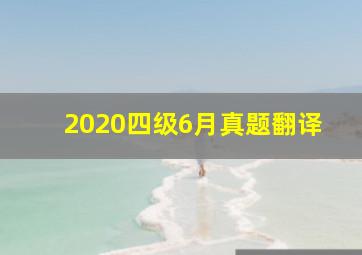 2020四级6月真题翻译